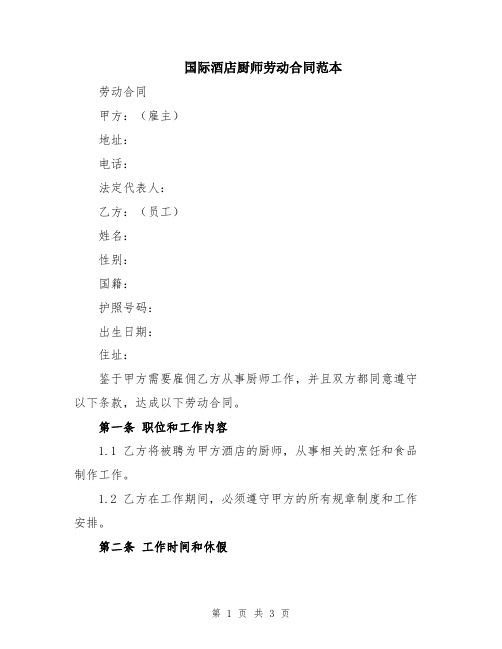 国际酒店厨师劳动合同范本

劳动合同

甲方：（雇主）

地址：

电话：

法定代表人：

乙方：（员工）

姓名：

性别：

国籍：

护照号码：

出生日期：

住址：

鉴于甲方需要雇佣乙方从事厨师工作，并且双方都同意遵守以下条款，达成以下劳动合同。

第一条 职位和工作内容

1.1 乙方将被聘为甲方酒店的厨师，从事相关的烹饪和食品制作工作。

1.2 乙方在工作期间，必须遵守甲方的所有规章制度和工作安排。

第二条 工作时间和休假

第 1 页 共 3 页